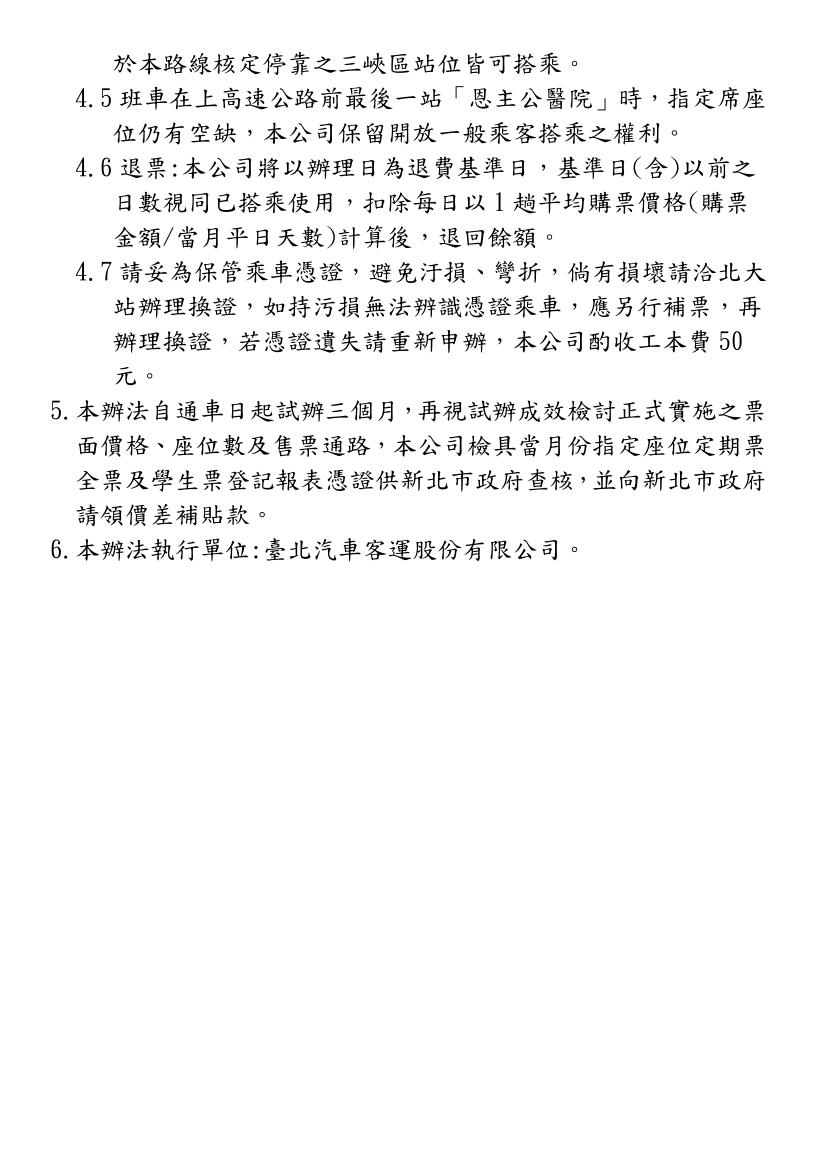 於本路線核定停靠之三峽區站位皆可搭乘。

4.5 班車在上高速公路前最後一站「恩主公醫院」時，指定席座位仍有空缺，本公司保留開放一般乘客搭乘之權利。

4.6 退票:本公司將以辦理日為退費基準日，基準日(含)以前之日數視同已搭乘使用，扣除每日以 1 趟平均購票價格(購票金額/當月平日天數)計算後，退回餘額。

4.7 請妥為保管乘車憑證，避免汙損、彎折，倘有損壞請洽北大站辦理換證，如持污損無法辨識憑證乘車，應另行補票，再辦理換證，若憑證遺失請重新申辦，本公司酌收工本費 50 元。

5. 本辦法自通車日起試辦三個月，再視試辦成效檢討正式實施之票面價格、座位數及售票通路，本公司檢具當月份指定座位定期票全票及學生票登記報表憑證供新北市政府查核，並向新北市政府請領價差補貼款。

6. 本辦法執行單位:臺北汽車客運股份有限公司。